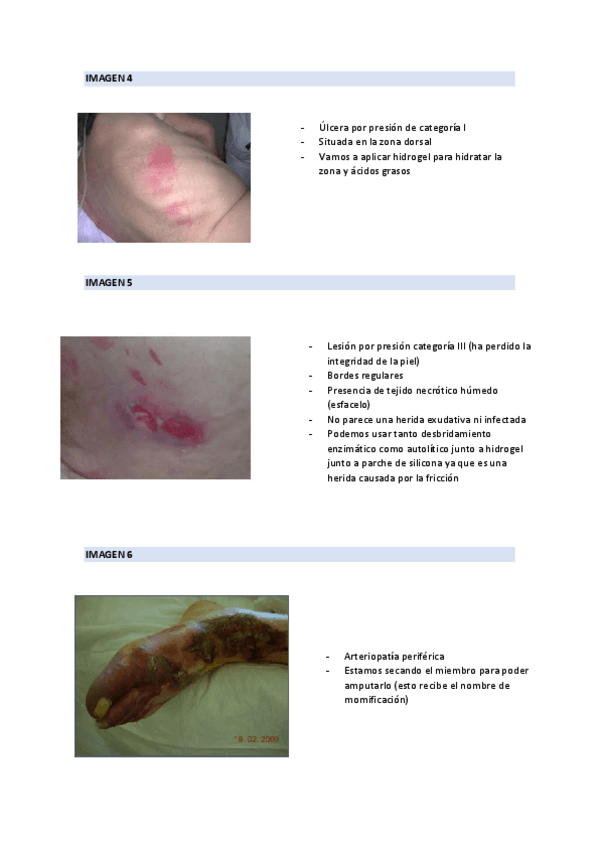 IMAGEN 4

- Úlcera por presión de categoría I
- Situada en la zona dorsal
- Vamos a aplicar hidrogel para hidratar la zona y ácidos grasos

IMAGEN 5

- Lesión por presión categoría III (ha perdido la integridad de la piel)
- Bordes regulares
- Presencia de tejido necrótico húmedo (esfacelo)
- No parece una herida exudativa ni infectada
- Podemos usar tanto desbridamiento enzimático como autolítico junto a hidrogel junto a parche de silicona ya que es una herida causada por la fricción

IMAGEN 6

18.02.2009

- Arteriopatía periférica
- Estamos secando el miembro para poder amputarlo (esto recibe el nombre de momificación)